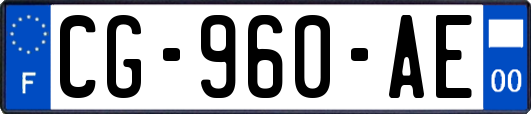 F
CG-960-AE
00